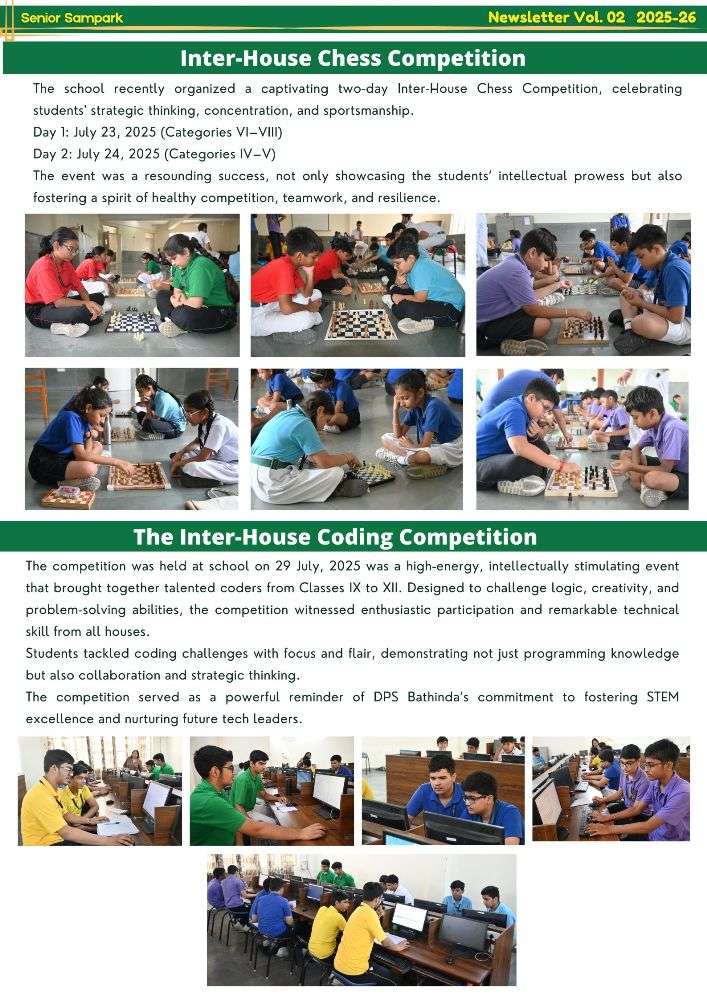 Senior Sampark

Newsletter Vol. 02 2025-26

Inter-House Chess Competition

The school recently organized a captivating two-day Inter-House Chess Competition, celebrating students' strategic thinking, concentration, and sportsmanship.
Day 1: July 23, 2025 (Categories VI–VIII)
Day 2: July 24, 2025 (Categories IV–V)
The event was a resounding success, not only showcasing the students' intellectual prowess but also fostering a spirit of healthy competition, teamwork, and resilience.

The Inter-House Coding Competition

The competition was held at school on 29 July, 2025 was a high-energy, intellectually stimulating event that brought together talented coders from Classes IX to XII. Designed to challenge logic, creativity, and problem-solving abilities, the competition witnessed enthusiastic participation and remarkable technical skill from all houses.
Students tackled coding challenges with focus and flair, demonstrating not just programming knowledge but also collaboration and strategic thinking.
The competition served as a powerful reminder of DPS Bathinda's commitment to fostering STEM excellence and nurturing future tech leaders.